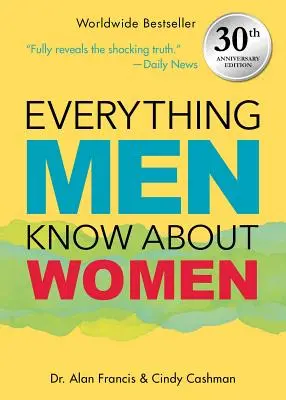 Worldwide Bestseller

"Fully reveals the shocking truth."
—Daily News

30th
ANNIVERSARY
EDITION

EVERYTHING
MEN
KNOW ABOUT
WOMEN

Dr. Alan Francis & Cindy Cashman